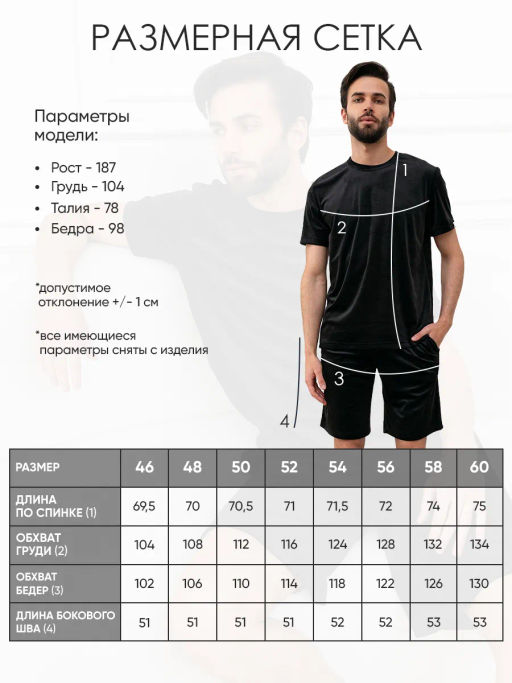 РАЗМЕРНАЯ СЕТКА

Параметры модели:

• Рост - 187
• Грудь - 104
• Талия - 78
• Бедра - 98

*допустимое отклонение +/- 1 см

*все имеющиеся параметры сняты с изделия

1

2

3

4

| РАЗМЕР | 46 | 48 | 50 | 52 | 54 | 56 | 58 | 60 |
|---|---|---|---|---|---|---|---|---|
| ДЛИНА ПО СПИНКЕ (1) | 69,5 | 70 | 70,5 | 71 | 71,5 | 72 | 74 | 75 |
| ОБХВАТ ГРУДИ (2) | 104 | 108 | 112 | 116 | 124 | 128 | 132 | 134 |
| ОБХВАТ БЕДЕР (3) | 102 | 106 | 110 | 114 | 118 | 122 | 126 | 130 |
| ДЛИНА БОКОВОГО ШВА (4) | 51 | 51 | 51 | 51 | 52 | 52 | 53 | 53 |